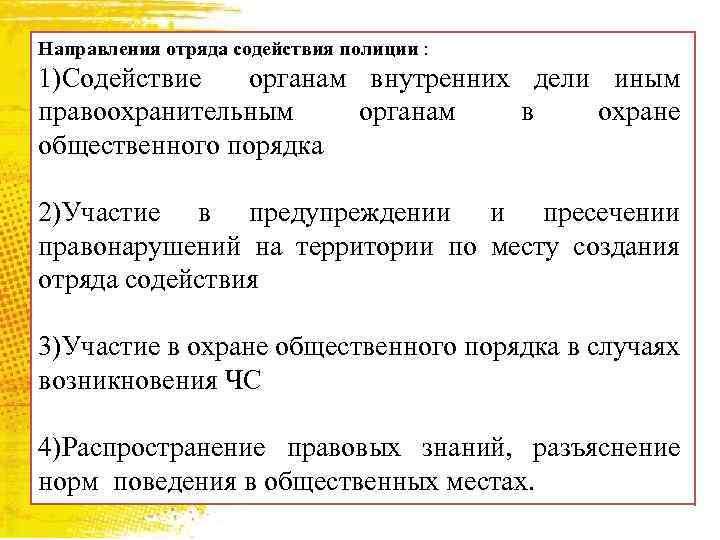 Направления отряда содействия полиции :
1)Содействие органам внутренних дели иным правоохранительным органам в охране общественного порядка

2)Участие в предупреждении и пресечении правонарушений на территории по месту создания отряда содействия

3)Участие в охране общественного порядка в случаях возникновения ЧС

4)Распространение правовых знаний, разъяснение норм поведения в общественных местах.